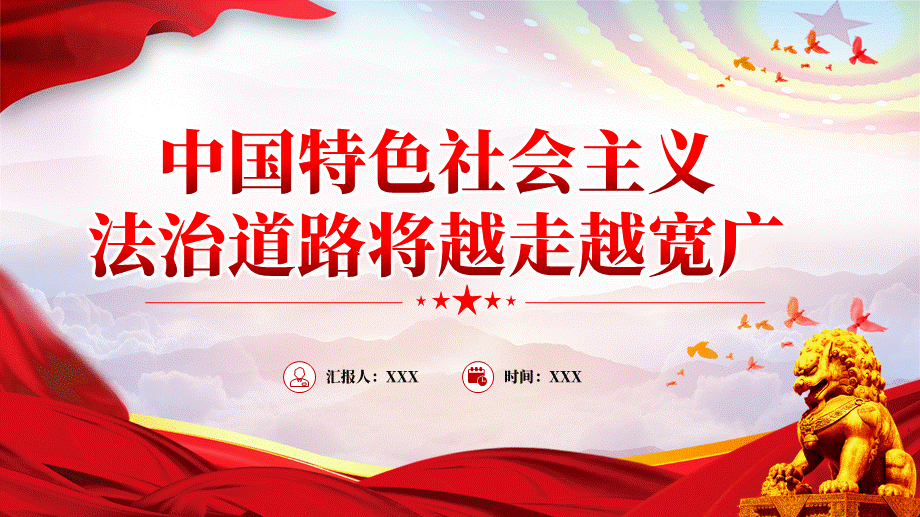 中国特色社会主义
法治道路将越走越宽广

汇报人：XXX 时间：XXX